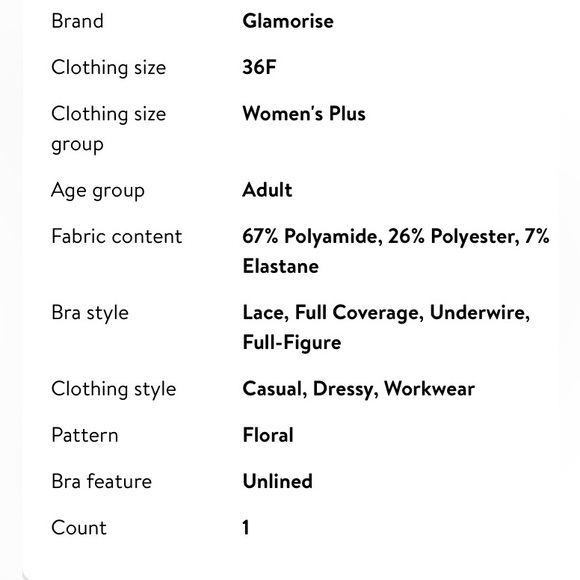 | | |
|---|---|
| Brand | Glamorise |
| Clothing size | 36F |
| Clothing size group | Women's Plus |
| Age group | Adult |
| Fabric content | 67% Polyamide, 26% Polyester, 7% Elastane |
| Bra style | Lace, Full Coverage, Underwire, Full-Figure |
| Clothing style | Casual, Dressy, Workwear |
| Pattern | Floral |
| Bra feature | Unlined |
| Count | 1 |